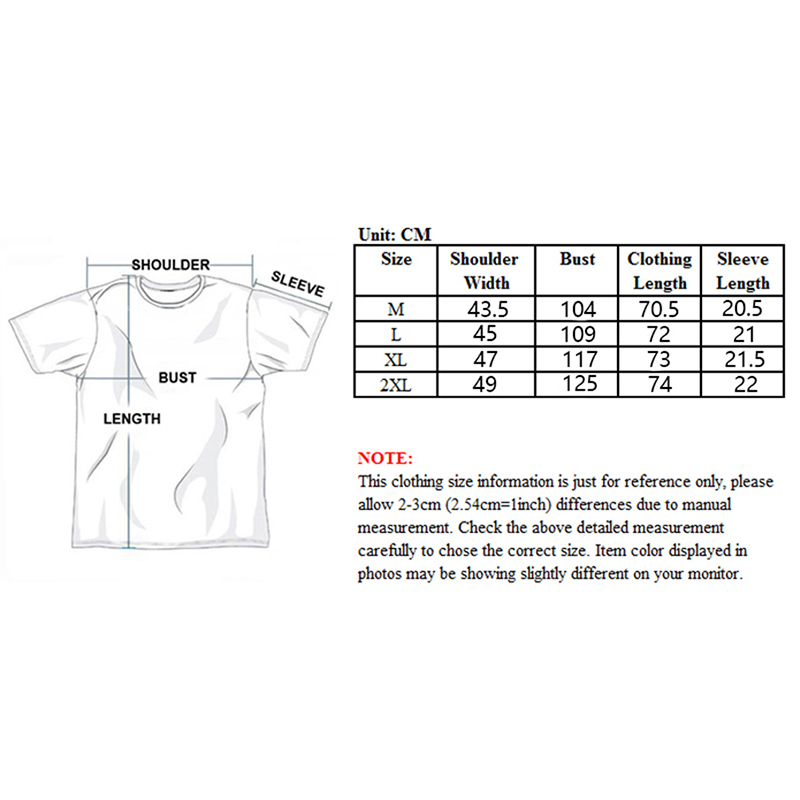 SHOULDER
SLEEVE
BUST
LENGTH

Unit: CM

| Size | Shoulder Width | Bust | Clothing Length | Sleeve Length |
|---|---|---|---|---|
| M | 43.5 | 104 | 70.5 | 20.5 |
| L | 45 | 109 | 72 | 21 |
| XL | 47 | 117 | 73 | 21.5 |
| 2XL | 49 | 125 | 74 | 22 |

NOTE:
This clothing size information is just for reference only, please allow 2-3cm (2.54cm=1inch) differences due to manual measurement. Check the above detailed measurement carefully to chose the correct size. Item color displayed in photos may be showing slightly different on your monitor.